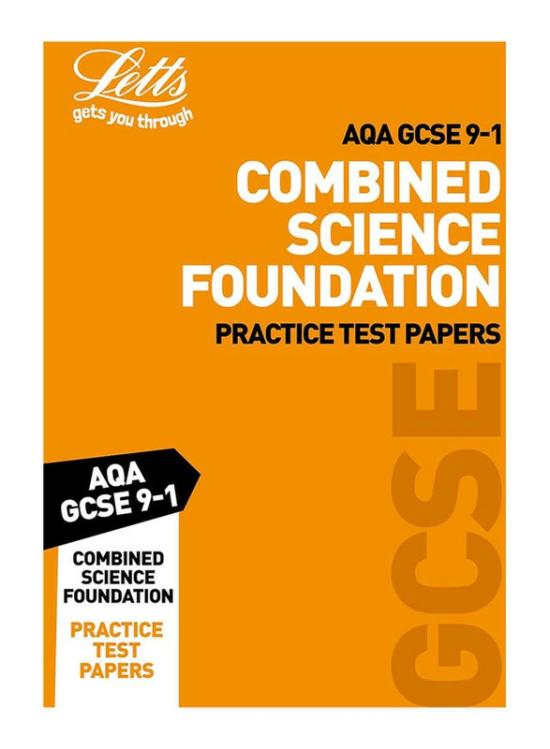 Letts
gets you through

AQA GCSE 9-1

COMBINED SCIENCE FOUNDATION

PRACTICE TEST PAPERS

GCSE

AQA GCSE 9-1

COMBINED SCIENCE FOUNDATION

PRACTICE TEST PAPERS